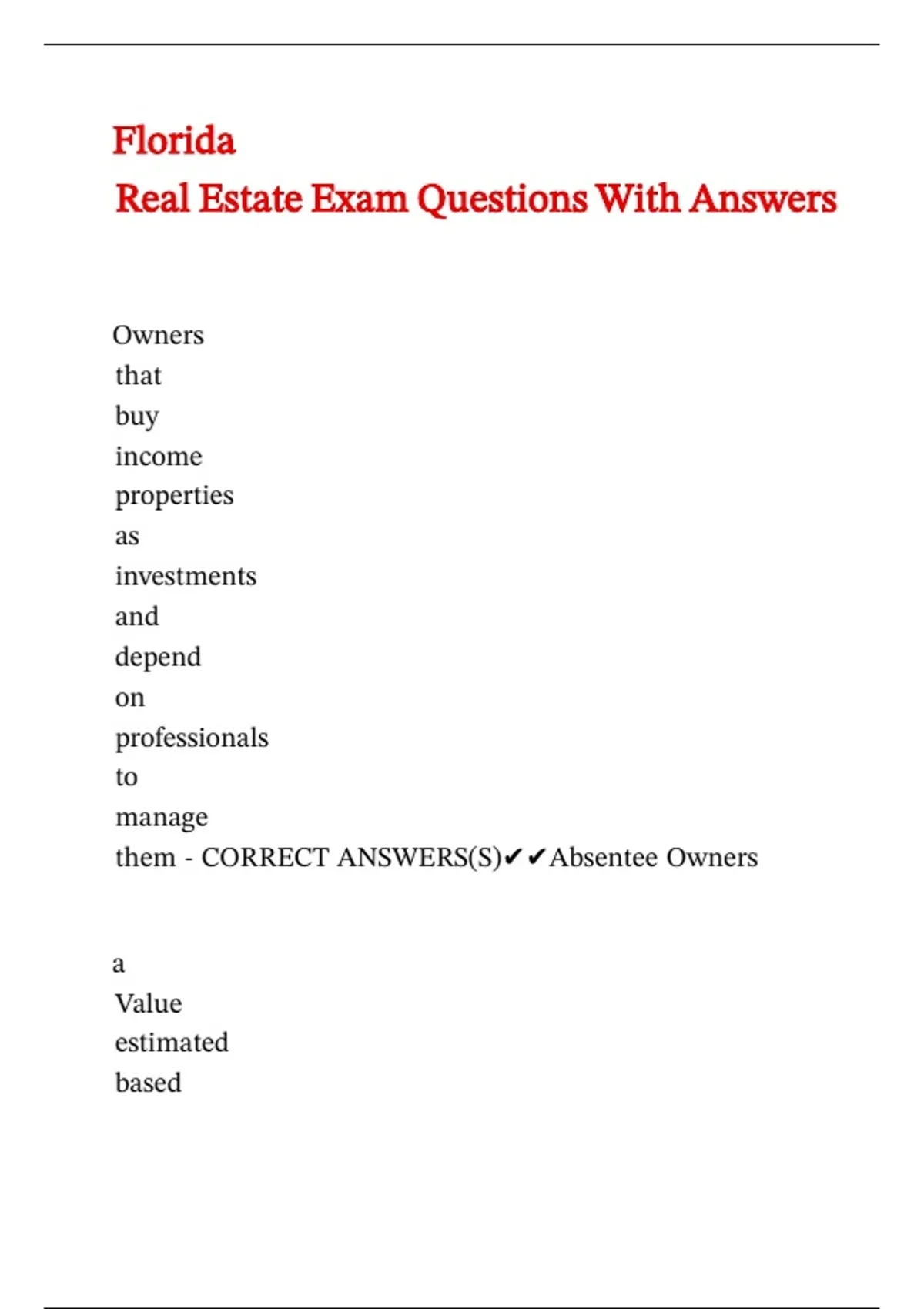 Florida
Real Estate Exam Questions With Answers

Owners that buy income properties as investments and depend on professionals to manage them - CORRECT ANSWERS(S)✔✔Absentee Owners

a Value estimated based